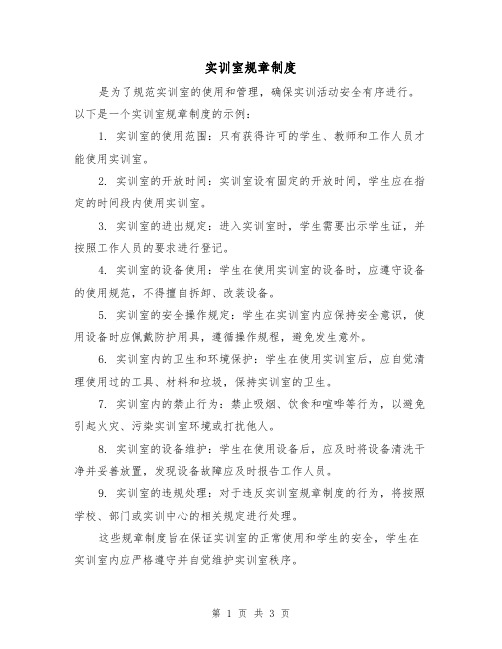 实训室规章制度

是为了规范实训室的使用和管理，确保实训活动安全有序进行。以下是一个实训室规章制度的示例：

1. 实训室的使用范围：只有获得许可的学生、教师和工作人员才能使用实训室。

2. 实训室的开放时间：实训室设有固定的开放时间，学生应在指定的时间段内使用实训室。

3. 实训室的进出规定：进入实训室时，学生需要出示学生证，并按照工作人员的要求进行登记。

4. 实训室的设备使用：学生在使用实训室的设备时，应遵守设备的使用规范，不得擅自拆卸、改装设备。

5. 实训室的安全操作规定：学生在实训室内应保持安全意识，使用设备时应佩戴防护用具，遵循操作规程，避免发生意外。

6. 实训室内的卫生和环境保护：学生在使用实训室后，应自觉清理使用过的工具、材料和垃圾，保持实训室的卫生。

7. 实训室内的禁止行为：禁止吸烟、饮食和喧哗等行为，以避免引起火灾、污染实训室环境或打扰他人。

8. 实训室的设备维护：学生在使用设备后，应及时将设备清洗干净并妥善放置，发现设备故障应及时报告工作人员。

9. 实训室的违规处理：对于违反实训室规章制度的行为，将按照学校、部门或实训中心的相关规定进行处理。

这些规章制度旨在保证实训室的正常使用和学生的安全，学生在实训室内应严格遵守并自觉维护实训室秩序。

第 1 页 共 3 页